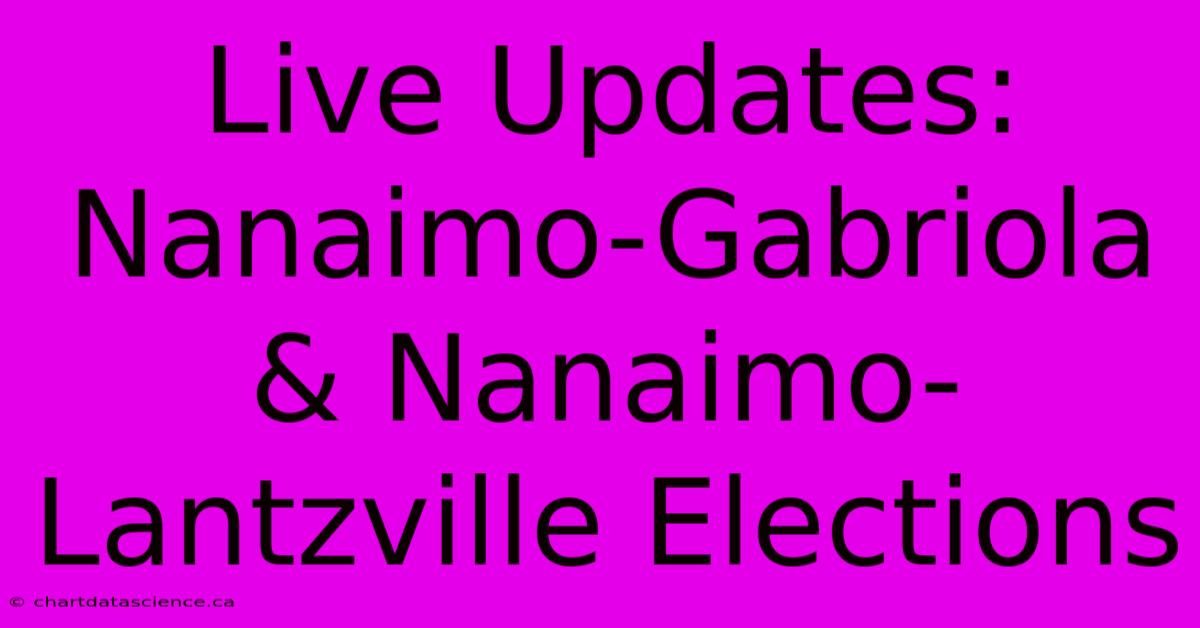 Live Updates: Nanaimo-Gabriola & Nanaimo-Lantzville Elections

© chartdatascience.ca